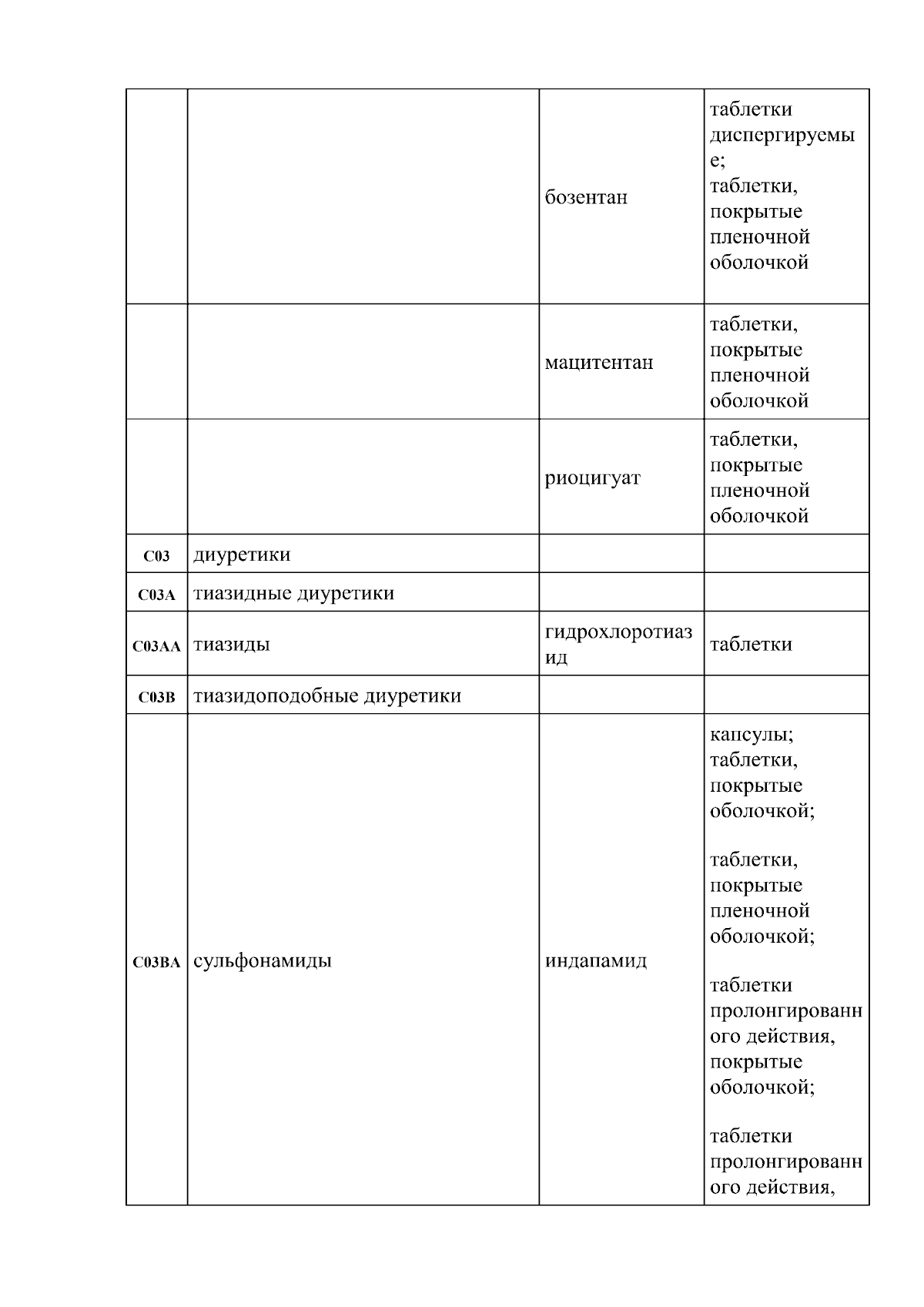 |  |  |  |  |
|---|---|---|---|
|  |  | бозентан | таблетки диспергируемые; таблетки, покрытые пленочной оболочкой |
|  |  | мацитентан | таблетки, покрытые пленочной оболочкой |
|  |  | риоцигуат | таблетки, покрытые пленочной оболочкой |
| C03 | диуретики |  |  |
| C03A | тиазидные диуретики |  |  |
| C03AA | тиазиды | гидрохлоротиазид | таблетки |
| C03B | тиазидоподобные диуретики |  |  |
| C03BA | сульфонамиды | индапамид | капсулы; таблетки, покрытые оболочкой; таблетки, покрытые пленочной оболочкой; таблетки пролонгированного действия, покрытые оболочкой; таблетки пролонгированного действия, |